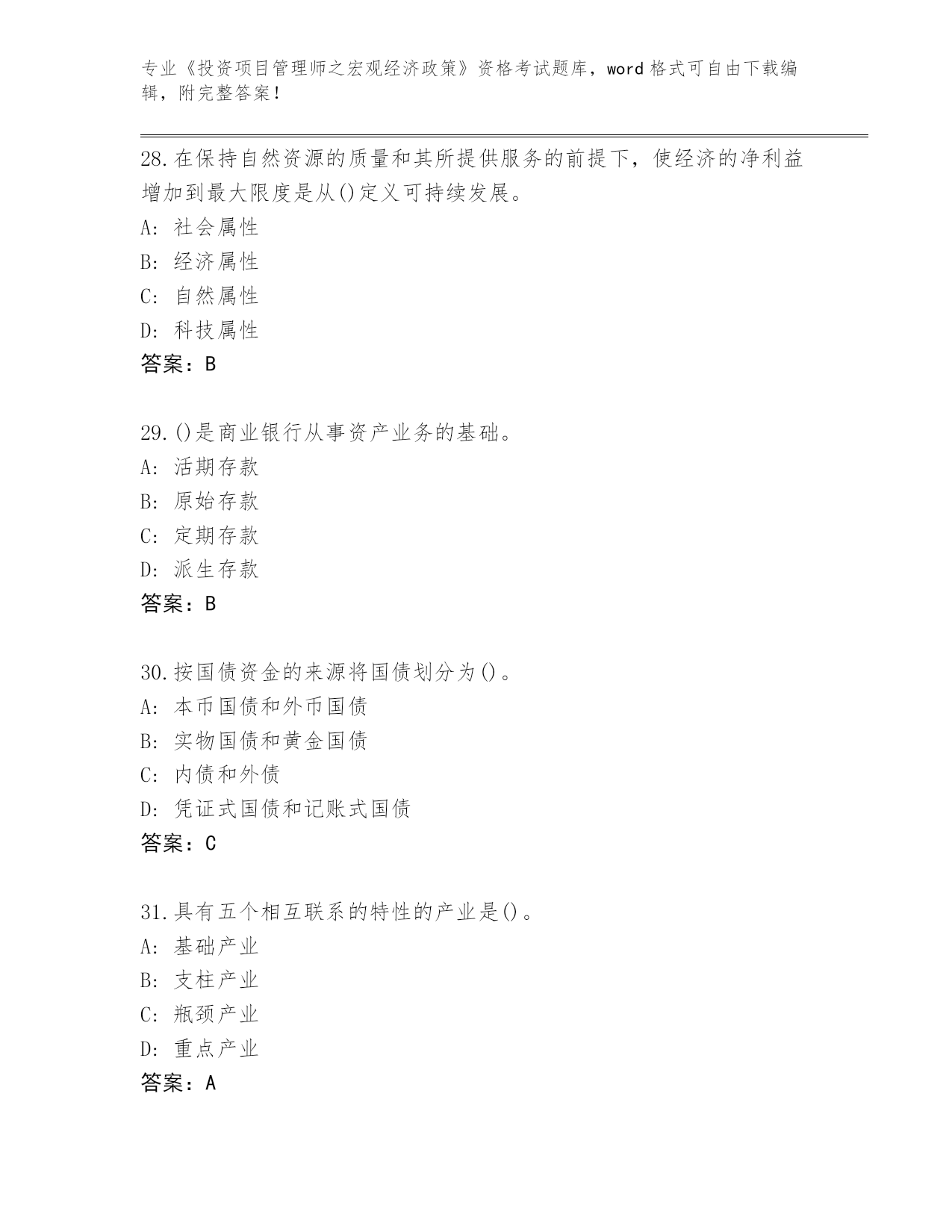 专业《投资项目管理师之宏观经济政策》资格考试题库，word 格式可自由下载编辑，附完整答案！

28.在保持自然资源的质量和其所提供服务的前提下，使经济的净利益增加到最大限度是从()定义可持续发展。
A: 社会属性
B: 经济属性
C: 自然属性
D: 科技属性
答案：B

29.()是商业银行从事资产业务的基础。
A: 活期存款
B: 原始存款
C: 定期存款
D: 派生存款
答案：B

30.按国债资金的来源将国债划分为()。
A: 本币国债和外币国债
B: 实物国债和黄金国债
C: 内债和外债
D: 凭证式国债和记账式国债
答案：C

31.具有五个相互联系的特性的产业是()。
A: 基础产业
B: 支柱产业
C: 瓶颈产业
D: 重点产业
答案：A